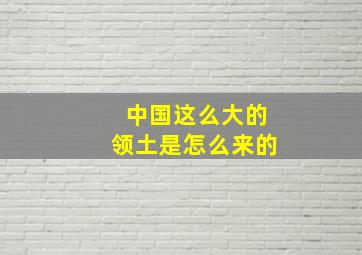 中国这么大的
领土是怎么来的